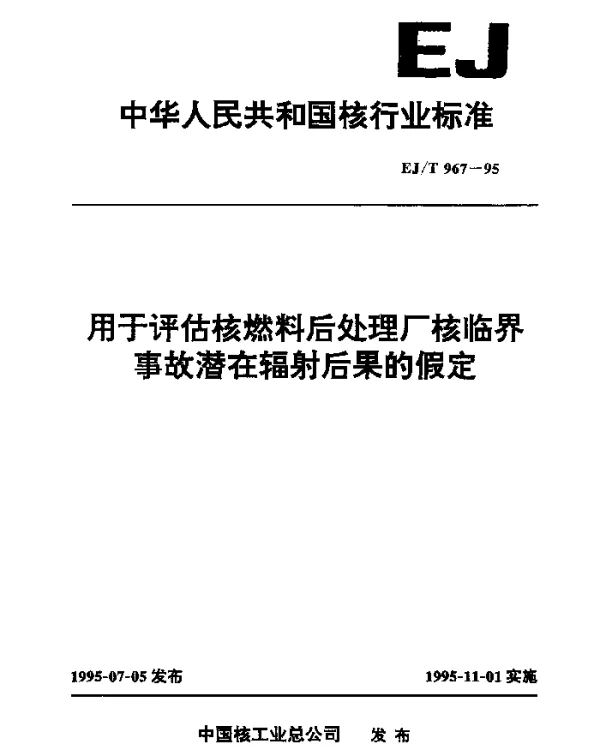 EJ

中华人民共和国核行业标准

EJ/T 967—95

用于评估核燃料后处理厂核临界事故潜在辐射后果的假定

1995-07-05 发布

1995-11-01 实施

中国核工业总公司 发布